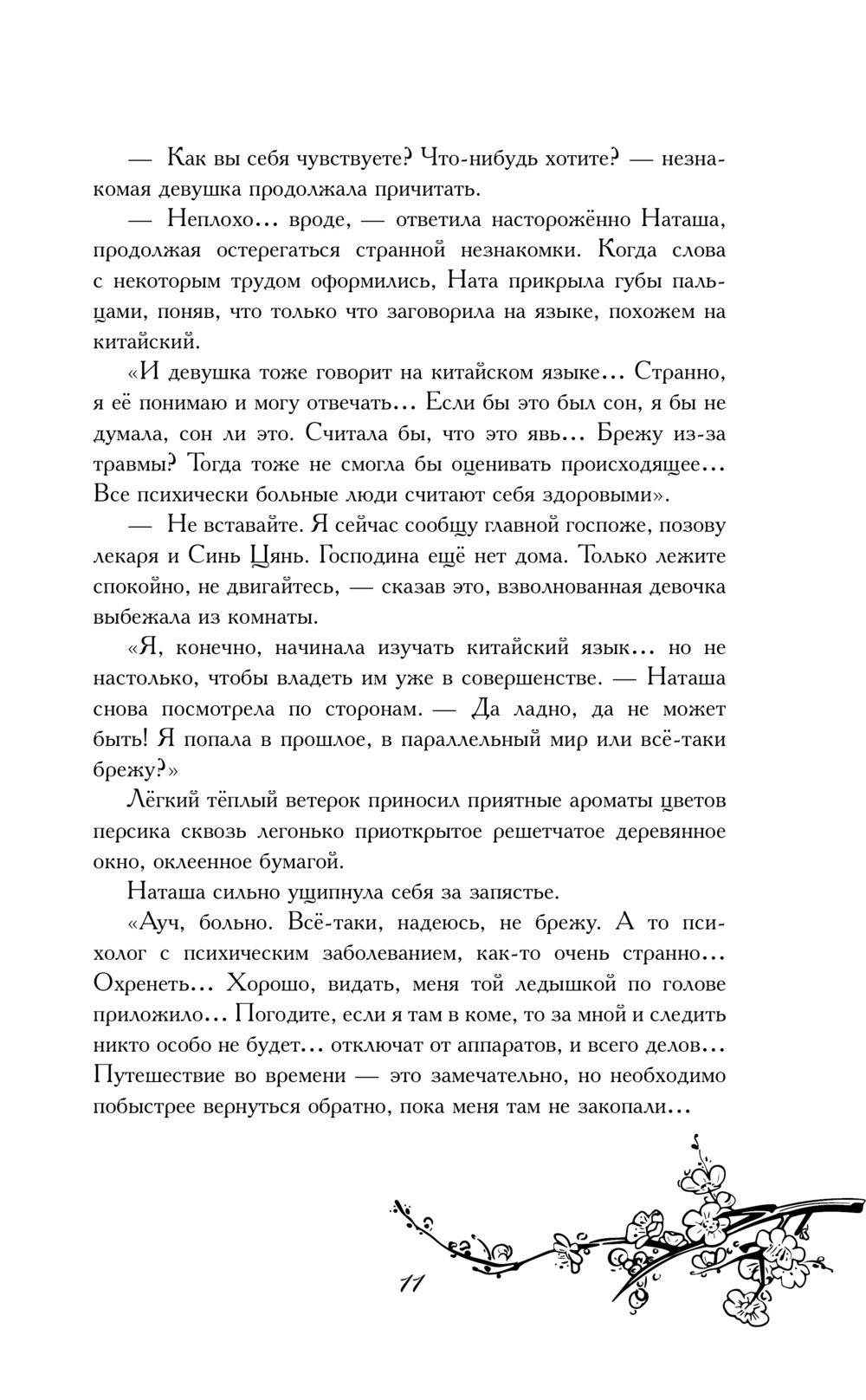 — Как вы себя чувствуете? Что-нибудь хотите? — незнакомая девушка продолжала причитать.

— Неплохо… вроде, — ответила насторожённо Наташа, продолжая остерегаться странной незнакомки. Когда слова с некоторым трудом оформились, Ната прикрыла губы пальцами, поняв, что только что заговорила на языке, похожем на китайский.

«И девушка тоже говорит на китайском языке… Странно, я её понимаю и могу отвечать… Если бы это был сон, я бы не думала, сон ли это. Считала бы, что это явь… Брежу из-за травмы? Тогда тоже не смогла бы оценивать происходящее… Все психически больные люди считают себя здоровыми».

— Не вставайте. Я сейчас сообщу главной госпоже, позову лекаря и Синь Цянь. Господина ещё нет дома. Только лежите спокойно, не двигайтесь, — сказав это, взволнованная девочка выбежала из комнаты.

«Я, конечно, начинала изучать китайский язык… но не настолько, чтобы владеть им уже в совершенстве. — Наташа снова посмотрела по сторонам. — Да ладно, да не может быть! Я попала в прошлое, в параллельный мир или всё-таки брежу?»

Лёгкий тёплый ветерок приносил приятные ароматы цветов персика сквозь легонько приоткрытое решетчатое деревянное окно, оклеенное бумагой.

Наташа сильно ущипнула себя за запястье.

«Ауч, больно. Всё-таки, надеюсь, не брежу. А то психолог с психическим заболеванием, как-то очень странно… Охренеть… Хорошо, видать, меня той ледышкой по голове приложило… Погодите, если я там в коме, то за мной и следить никто особо не будет… отключат от аппаратов, и всего делов… Путешествие во времени — это замечательно, но необходимо побыстрее вернуться обратно, пока меня там не закопали…

11